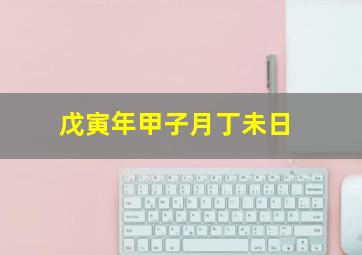 戊寅年甲子月丁未日